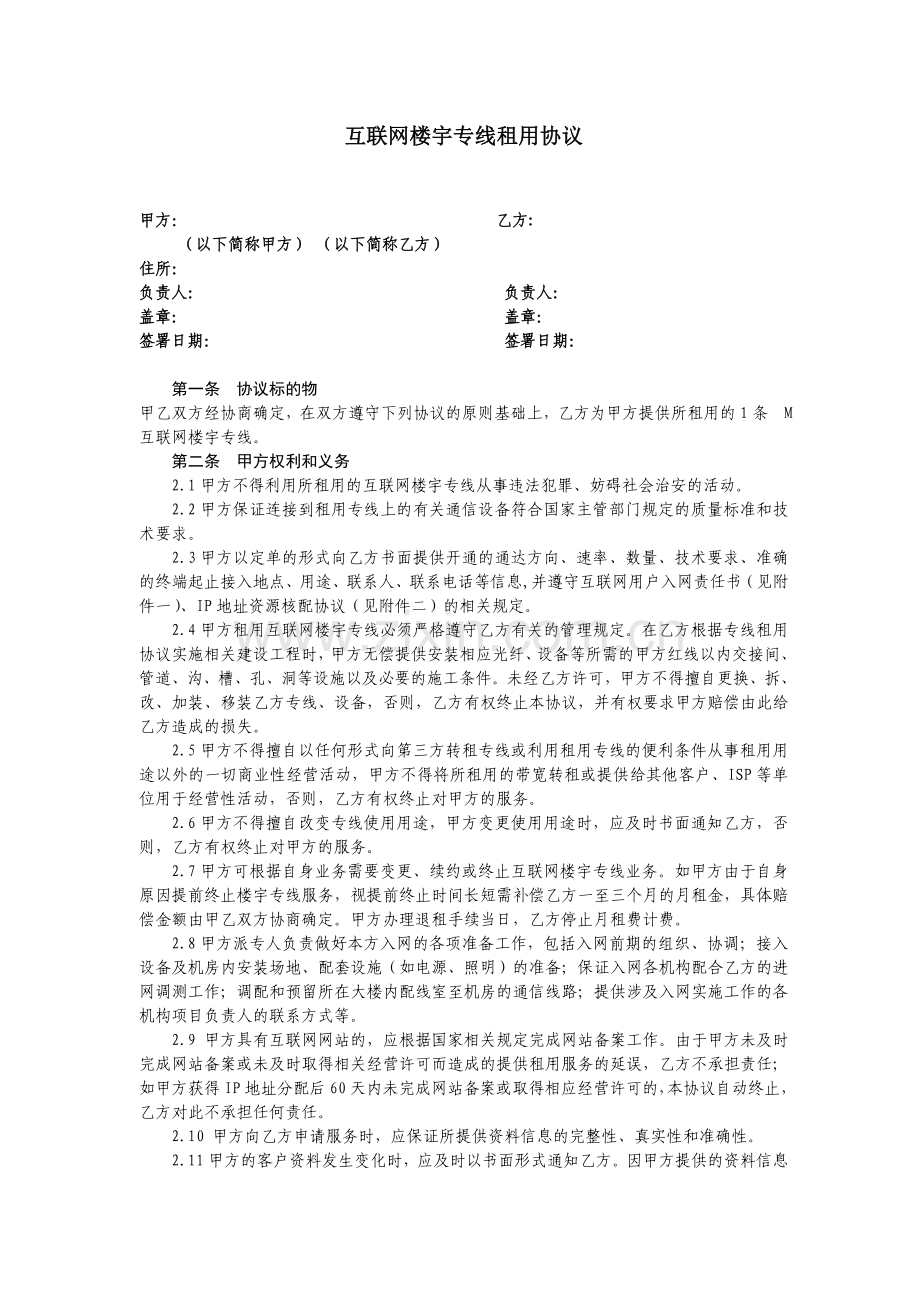 互联网楼宇专线租用协议

甲方：

乙方：

（以下简称甲方） （以下简称乙方）

住所：

负责人：

负责人：

盖章：

盖章：

签署日期：

签署日期：

第一条 协议标的物

甲乙双方经协商确定，在双方遵守下列协议的原则基础上，乙方为甲方提供所租用的1条 M互联网楼宇专线。

第二条 甲方权利和义务

2.1甲方不得利用所租用的互联网楼宇专线从事违法犯罪、妨碍社会治安的活动。

2.2甲方保证连接到租用专线上的有关通信设备符合国家主管部门规定的质量标准和技术要求。

2.3甲方以定单的形式向乙方书面提供开通的通达方向、速率、数量、技术要求、准确的终端起止接入地点、用途、联系人、联系电话等信息，并遵守互联网用户入网责任书（见附件一）、IP地址资源核配协议（见附件二）的相关规定。

2.4甲方租用互联网楼宇专线必须严格遵守乙方有关的管理规定。在乙方根据专线租用协议实施相关建设工程时，甲方无偿提供安装相应光纤、设备等所需的甲方红线以内交接间、管道、沟、槽、孔、洞等设施以及必要的施工条件。未经乙方许可，甲方不得擅自更换、拆、改、加装、移装乙方专线、设备，否则，乙方有权终止本协议，并有权要求甲方赔偿由此给乙方造成的损失。

2.5甲方不得擅自以任何形式向第三方转租专线或利用租用专线的便利条件从事租用用途以外的一切商业性经营活动，甲方不得将所租用的带宽转租或提供给其他客户、ISP等单位用于经营性活动，否则，乙方有权终止对甲方的服务。

2.6甲方不得擅自改变专线使用用途，甲方变更使用用途时，应及时书面通知乙方，否则，乙方有权终止对甲方的服务。

2.7甲方可根据自身业务需要变更、续约或终止互联网楼宇专线业务。如甲方由于自身原因提前终止楼宇专线服务，视提前终止时间长短需补偿乙方一至三个月的月租金，具体赔偿金额由甲乙双方协商确定。甲方办理退租手续当日，乙方停止月租费计费。

2.8甲方派专人负责做好本方入网的各项准备工作，包括入网前期的组织、协调；接入设备及机房内安装场地、配套设施（如电源、照明）的准备；保证入网各机构配合乙方的进网调测工作；调配和预留所在大楼内配线室至机房的通信线路；提供涉及入网实施工作的各机构项目负责人的联系方式等。

2.9 甲方具有互联网网站的，应根据国家相关规定完成网站备案工作。由于甲方未及时完成网站备案或未及时取得相关经营许可而造成的提供租用服务的延误，乙方不承担责任；如甲方获得IP地址分配后60天内未完成网站备案或取得相应经营许可的，本协议自动终止，乙方对此不承担任何责任。

2.10 甲方向乙方申请服务时，应保证所提供资料信息的完整性、真实性和准确性。

2.11甲方的客户资料发生变化时，应及时以书面形式通知乙方。因甲方提供的资料信息